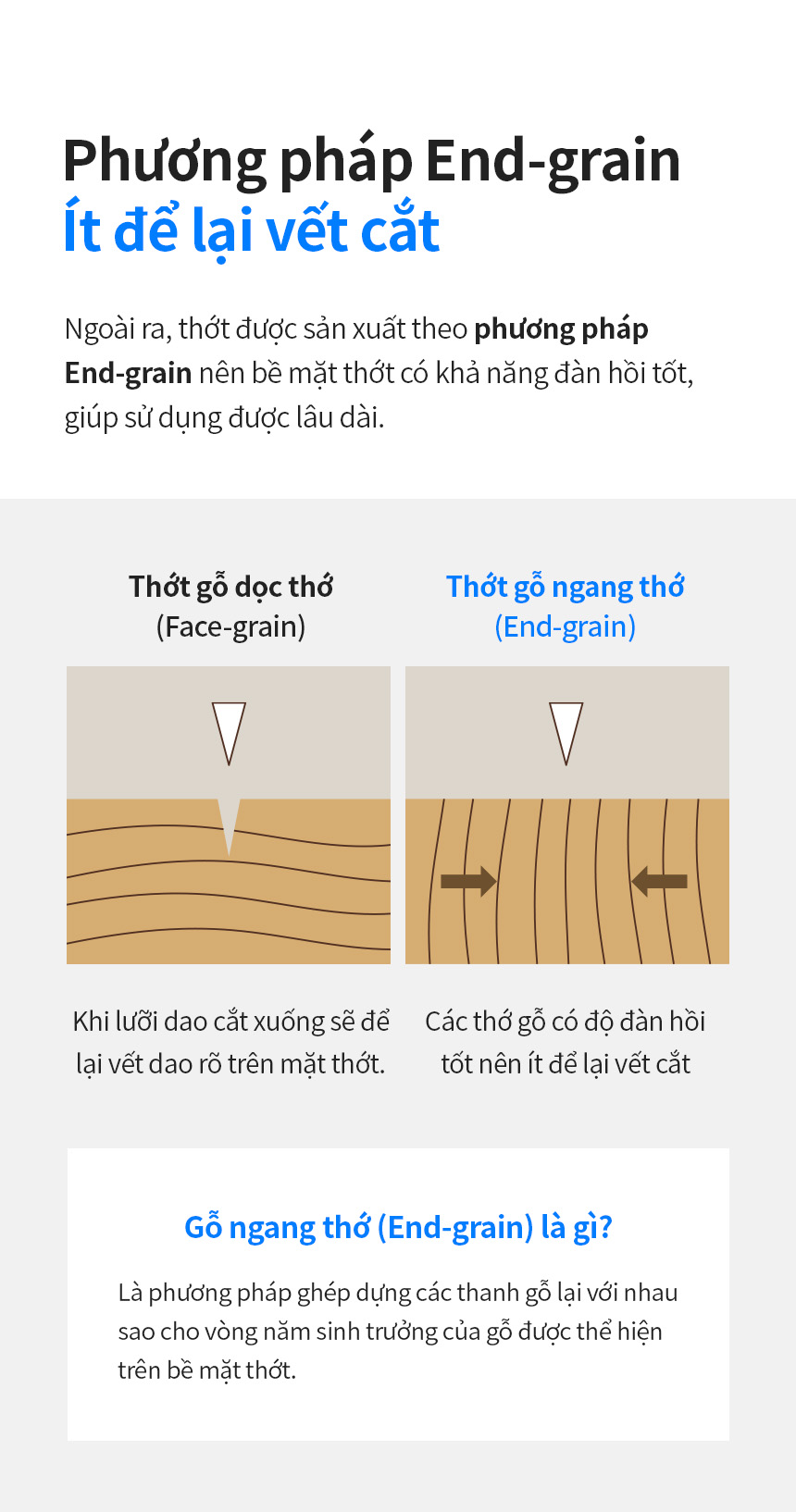 Phương pháp End-grain
Ít để lại vết cắt

Ngoài ra, thớt được sản xuất theo phương pháp End-grain nên bề mặt thớt có khả năng đàn hồi tốt, giúp sử dụng được lâu dài.

Thớt gỗ dọc thớ
(Face-grain)

Khi lưỡi dao cắt xuống sẽ để lại vết dao rõ trên mặt thớt.

Thớt gỗ ngang thớ
(End-grain)

Các thớ gỗ có độ đàn hồi tốt nên ít để lại vết cắt

Gỗ ngang thớ (End-grain) là gì?

Là phương pháp ghép dựng các thanh gỗ lại với nhau sao cho vòng năm sinh trưởng của gỗ được thể hiện trên bề mặt thớt.